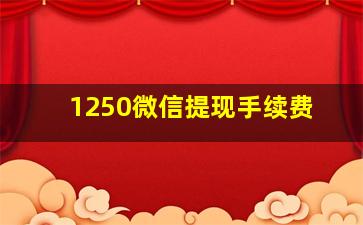 1250微信提现手续费